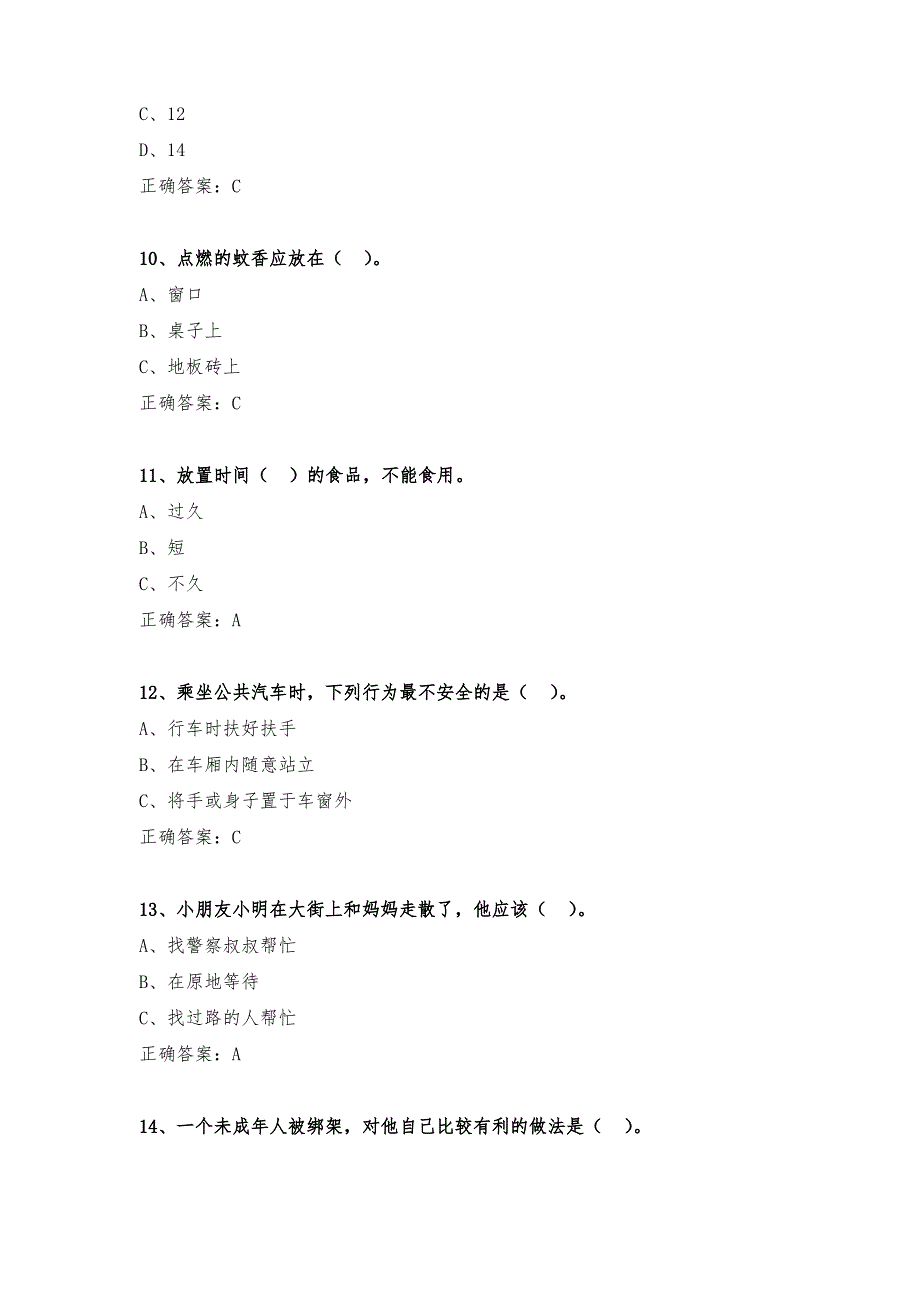 C、12

D、14

正确答案：C

10、点燃的蚊香应放在（　）。

A、窗口

B、桌子上

C、地板砖上

正确答案：C

11、放置时间（　）的食品，不能食用。

A、过久

B、短

C、不久

正确答案：A

12、乘坐公共汽车时，下列行为最不安全的是（　）。

A、行车时扶好扶手

B、在车厢内随意站立

C、将手或身子置于车窗外

正确答案：C

13、小朋友小明在大街上和妈妈走散了，他应该（　）。

A、找警察叔叔帮忙

B、在原地等待

C、找过路的人帮忙

正确答案：A

14、一个未成年人被绑架，对他自己比较有利的做法是（　）。